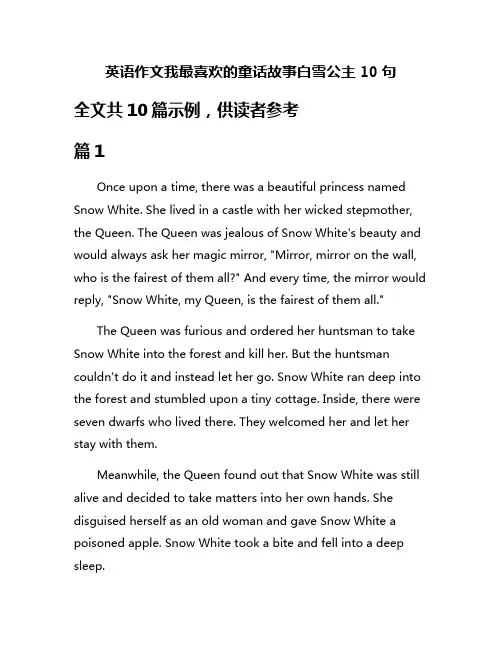 英语作文我最喜欢的童话故事白雪公主 10 句

全文共 10 篇示例，供读者参考

篇 1

Once upon a time, there was a beautiful princess named Snow White. She lived in a castle with her wicked stepmother, the Queen. The Queen was jealous of Snow White's beauty and would always ask her magic mirror, "Mirror, mirror on the wall, who is the fairest of them all?" And every time, the mirror would reply, "Snow White, my Queen, is the fairest of them all."

The Queen was furious and ordered her huntsman to take Snow White into the forest and kill her. But the huntsman couldn't do it and instead let her go. Snow White ran deep into the forest and stumbled upon a tiny cottage. Inside, there were seven dwarfs who lived there. They welcomed her and let her stay with them.

Meanwhile, the Queen found out that Snow White was still alive and decided to take matters into her own hands. She disguised herself as an old woman and gave Snow White a poisoned apple. Snow White took a bite and fell into a deep sleep.